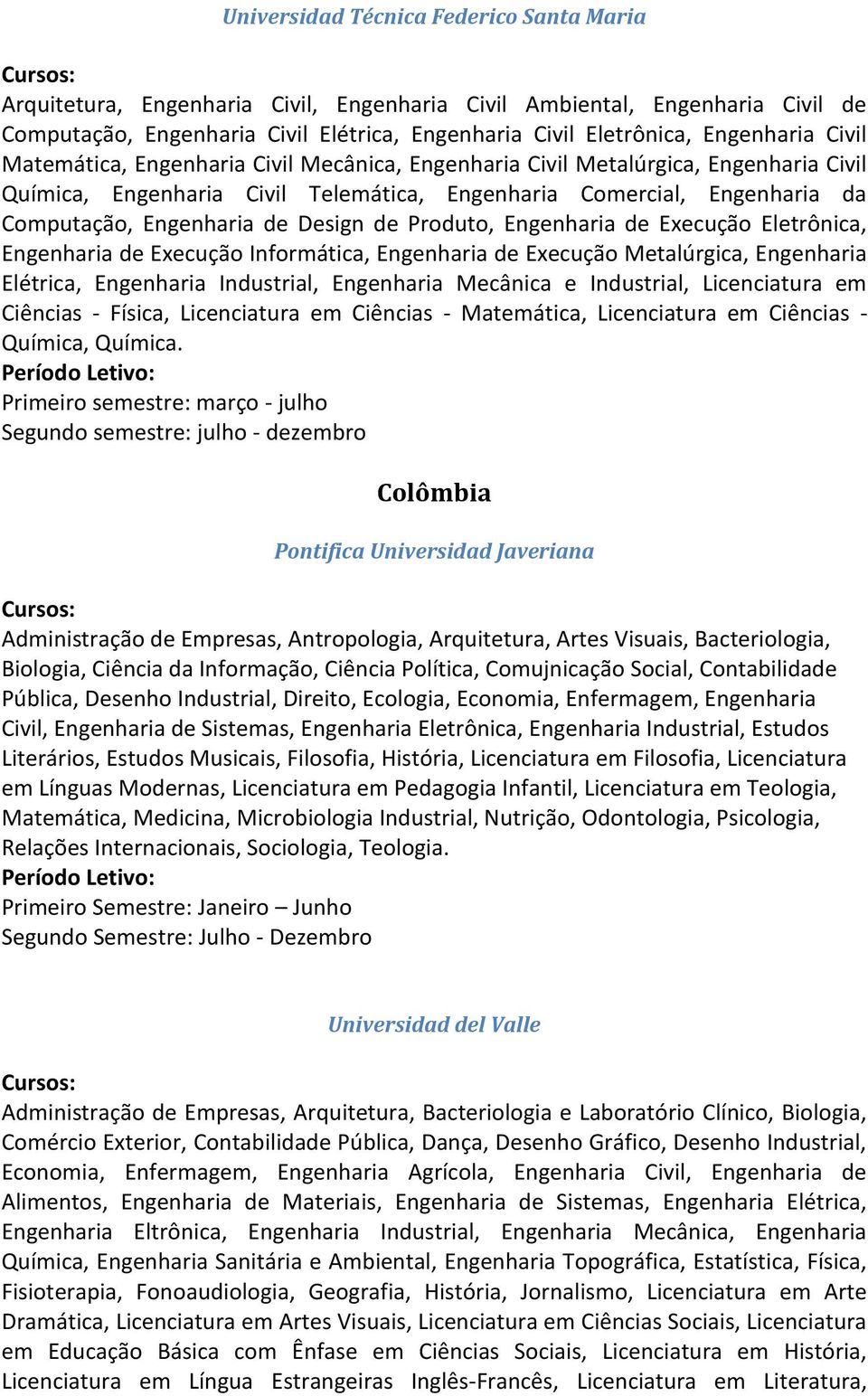 Universidad Técnica Federico Santa Maria

Cursos:
Arquitetura, Engenharia Civil, Engenharia Civil Ambiental, Engenharia Civil de Computação, Engenharia Civil Elétrica, Engenharia Civil Eletrônica, Engenharia Civil Matemática, Engenharia Civil Mecânica, Engenharia Civil Metalúrgica, Engenharia Civil Química, Engenharia Civil Telemática, Engenharia Comercial, Engenharia da Computação, Engenharia de Design de Produto, Engenharia de Execução Eletrônica, Engenharia de Execução Informática, Engenharia de Execução Metalúrgica, Engenharia Elétrica, Engenharia Industrial, Engenharia Mecânica e Industrial, Licenciatura em Ciências - Física, Licenciatura em Ciências - Matemática, Licenciatura em Ciências - Química, Química.
Período Letivo:
Primeiro semestre: março - julho
Segundo semestre: julho - dezembro

Colômbia

Pontifica Universidad Javeriana

Cursos:
Administração de Empresas, Antropologia, Arquitetura, Artes Visuais, Bacteriologia, Biologia, Ciência da Informação, Ciência Política, Comujnicação Social, Contabilidade Pública, Desenho Industrial, Direito, Ecologia, Economia, Enfermagem, Engenharia Civil, Engenharia de Sistemas, Engenharia Eletrônica, Engenharia Industrial, Estudos Literários, Estudos Musicais, Filosofia, História, Licenciatura em Filosofia, Licenciatura em Línguas Modernas, Licenciatura em Pedagogia Infantil, Licenciatura em Teologia, Matemática, Medicina, Microbiologia Industrial, Nutrição, Odontologia, Psicologia, Relações Internacionais, Sociologia, Teologia.
Período Letivo:
Primeiro Semestre: Janeiro – Junho
Segundo Semestre: Julho - Dezembro

Universidad del Valle

Cursos:
Administração de Empresas, Arquitetura, Bacteriologia e Laboratório Clínico, Biologia, Comércio Exterior, Contabilidade Pública, Dança, Desenho Gráfico, Desenho Industrial, Economia, Enfermagem, Engenharia Agrícola, Engenharia Civil, Engenharia de Alimentos, Engenharia de Materiais, Engenharia de Sistemas, Engenharia Elétrica, Engenharia Eltrônica, Engenharia Industrial, Engenharia Mecânica, Engenharia Química, Engenharia Sanitária e Ambiental, Engenharia Topográfica, Estatística, Física, Fisioterapia, Fonoaudiologia, Geografia, História, Jornalismo, Licenciatura em Arte Dramática, Licenciatura em Artes Visuais, Licenciatura em Ciências Sociais, Licenciatura em Educação Básica com Ênfase em Ciências Sociais, Licenciatura em História, Licenciatura em Língua Estrangeiras Inglês-Francês, Licenciatura em Literatura,